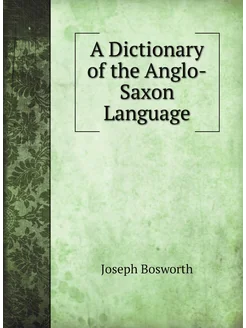 A Dictionary of the Anglo-Saxon Language

Joseph Bosworth